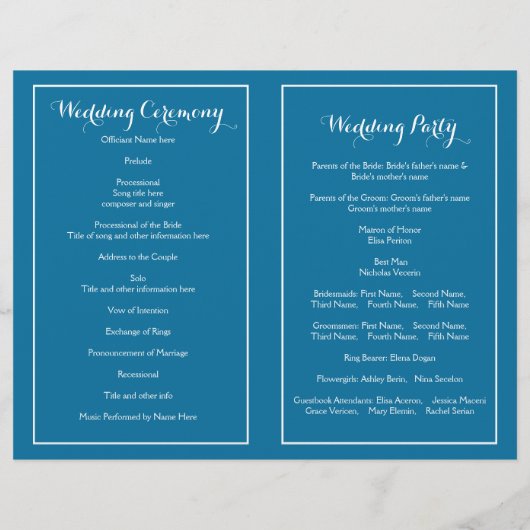 Wedding Ceremony

Officiant Name here

Prelude

Processional
Song title here
composer and singer

Processional of the Bride
Title of song and other information here

Address to the Couple

Solo
Title and other information here

Vow of Intention

Exchange of Rings

Pronouncement of Marriage

Recessional

Title and other info

Music Performed by Name Here

Wedding Party

Parents of the Bride: Bride's father's name &
Bride's mother's name

Parents of the Groom: Groom's father's name
Groom's mother's name

Matron of Honor
Elisa Periton

Best Man
Nicholas Vecerin

Bridesmaids: First Name, Second Name,
Third Name, Fourth Name, Fifth Name

Groomsmen: First Name, Second Name,
Third Name, Fourth Name, Fifth Name

Ring Bearer: Elena Dogan

Flowergirls: Ashley Berin, Nina Secelon

Guestbook Attendants: Elisa Aceron, Jessica Maceni
Grace Vericen, Mary Elemin, Rachel Serian